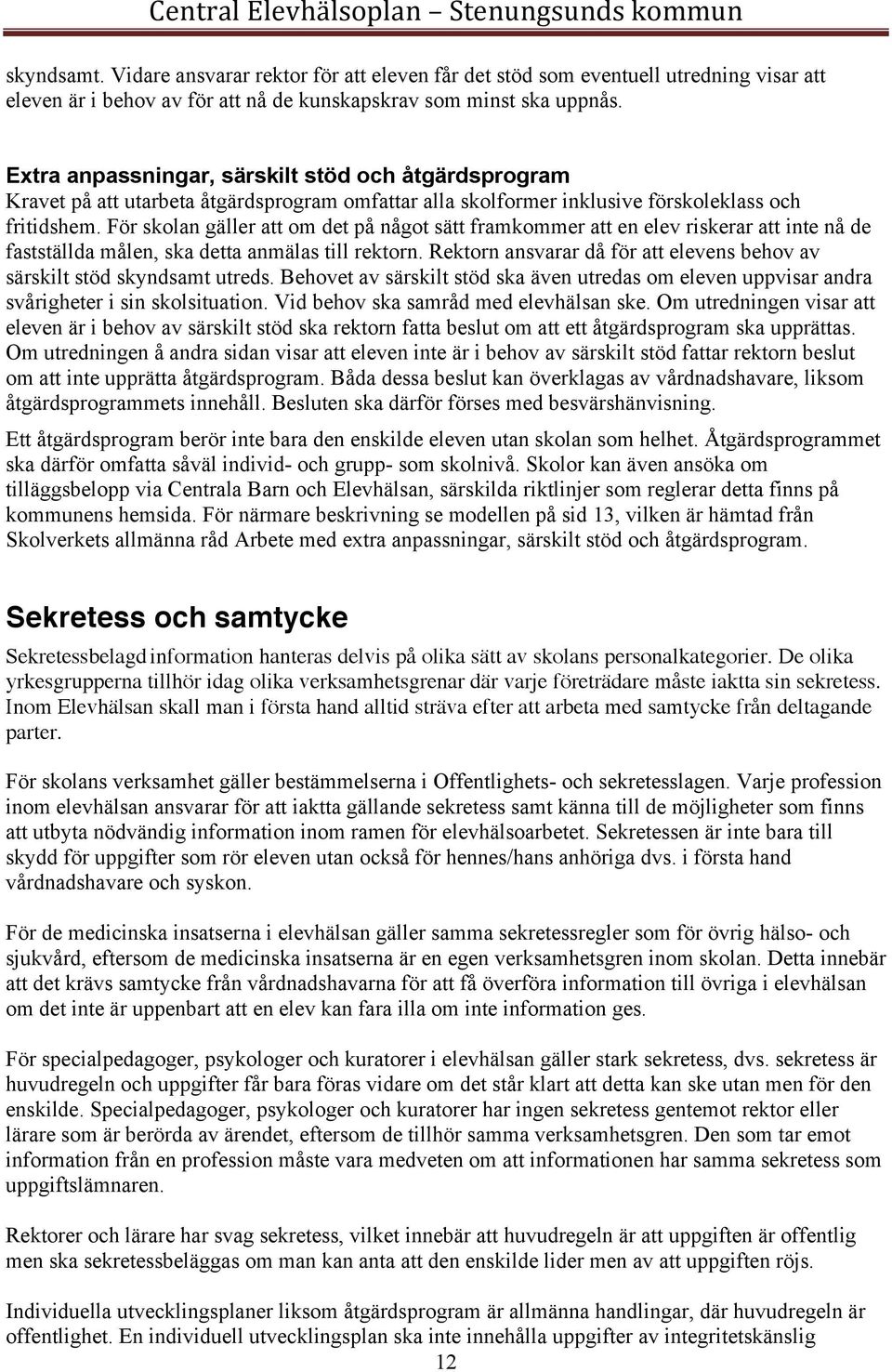 Central Elevhälsoplan – Stenungsunds kommun

skyndsamt. Vidare ansvarar rektor för att eleven får det stöd som eventuell utredning visar att eleven är i behov av för att nå de kunskapskrav som minst ska uppnås.

Extra anpassningar, särskilt stöd och åtgärdsprogram
Kravet på att utarbeta åtgärdsprogram omfattar alla skolformer inklusive förskoleklass och fritidshem. För skolan gäller att om det på något sätt framkommer att en elev riskerar att inte nå de fastställda målen, ska detta anmälas till rektorn. Rektorn ansvarar då för att elevens behov av särskilt stöd skyndsamt utreds. Behovet av särskilt stöd ska även utredas om eleven uppvisar andra svårigheter i sin skolsituation. Vid behov ska samråd med elevhälsan ske. Om utredningen visar att eleven är i behov av särskilt stöd ska rektorn fatta beslut om att ett åtgärdsprogram ska upprättas. Om utredningen å andra sidan visar att eleven inte är i behov av särskilt stöd fattar rektorn beslut om att inte upprätta åtgärdsprogram. Båda dessa beslut kan överklagas av vårdnadshavare, liksom åtgärdsprogrammets innehåll. Besluten ska därför förses med besvärshänvisning.

Ett åtgärdsprogram berör inte bara den enskilde eleven utan skolan som helhet. Åtgärdsprogrammet ska därför omfatta såväl individ- och grupp- som skolnivå. Skolor kan även ansöka om tilläggsbelopp via Centrala Barn och Elevhälsan, särskilda riktlinjer som reglerar detta finns på kommunens hemsida. För närmare beskrivning se modellen på sid 13, vilken är hämtad från Skolverkets allmänna råd Arbete med extra anpassningar, särskilt stöd och åtgärdsprogram.

Sekretess och samtycke

Sekretessbelagd information hanteras delvis på olika sätt av skolans personalkategorier. De olika yrkesgrupperna tillhör idag olika verksamhetsgrenar där varje företrädare måste iaktta sin sekretess. Inom Elevhälsan skall man i första hand alltid sträva efter att arbeta med samtycke från deltagande parter.

För skolans verksamhet gäller bestämmelserna i Offentlighets- och sekretesslagen. Varje profession inom elevhälsan ansvarar för att iaktta gällande sekretess samt känna till de möjligheter som finns att utbyta nödvändig information inom ramen för elevhälsoarbetet. Sekretessen är inte bara till skydd för uppgifter som rör eleven utan också för hennes/hans anhöriga dvs. i första hand vårdnadshavare och syskon.

För de medicinska insatserna i elevhälsan gäller samma sekretessregler som för övrig hälso- och sjukvård, eftersom de medicinska insatserna är en egen verksamhetsgren inom skolan. Detta innebär att det krävs samtycke från vårdnadshavarna för att få överföra information till övriga i elevhälsan om det inte är uppenbart att en elev kan fara illa om inte information ges.

För specialpedagoger, psykologer och kuratorer i elevhälsan gäller stark sekretess, dvs. sekretess är huvudregeln och uppgifter får bara föras vidare om det står klart att detta kan ske utan men för den enskilde. Specialpedagoger, psykologer och kuratorer har ingen sekretess gentemot rektor eller lärare som är berörda av ärendet, eftersom de tillhör samma verksamhetsgren. Den som tar emot information från en profession måste vara medveten om att informationen har samma sekretess som uppgiftslämnaren.

Rektorer och lärare har svag sekretess, vilket innebär att huvudregeln är att uppgiften är offentlig men ska sekretessbeläggas om man kan anta att den enskilde lider men av att uppgiften röjs.

Individuella utvecklingsplaner liksom åtgärdsprogram är allmänna handlingar, där huvudregeln är offentlighet. En individuell utvecklingsplan ska inte innehålla uppgifter av integritetskänslig

12